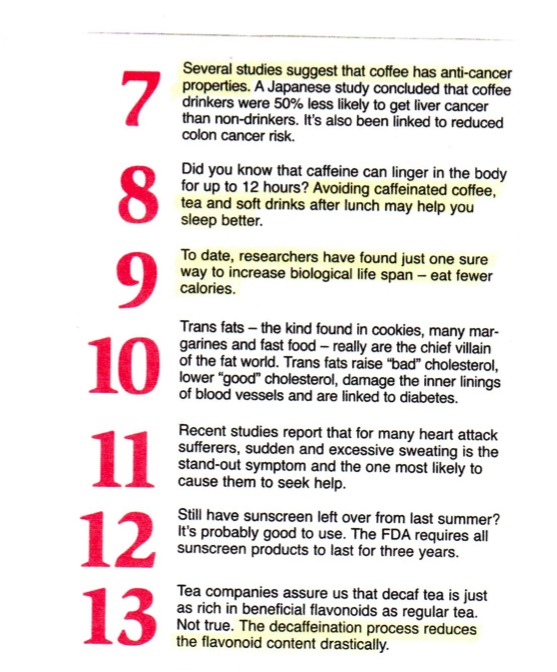 7

Several studies suggest that coffee has anti-cancer properties. A Japanese study concluded that coffee drinkers were 50% less likely to get liver cancer than non-drinkers. It's also been linked to reduced colon cancer risk.

8

Did you know that caffeine can linger in the body for up to 12 hours? Avoiding caffeinated coffee, tea and soft drinks after lunch may help you sleep better.

9

To date, researchers have found just one sure way to increase biological life span – eat fewer calories.

10

Trans fats – the kind found in cookies, many margarines and fast food – really are the chief villain of the fat world. Trans fats raise "bad" cholesterol, lower "good" cholesterol, damage the inner linings of blood vessels and are linked to diabetes.

11

Recent studies report that for many heart attack sufferers, sudden and excessive sweating is the stand-out symptom and the one most likely to cause them to seek help.

12

Still have sunscreen left over from last summer? It's probably good to use. The FDA requires all sunscreen products to last for three years.

13

Tea companies assure us that decaf tea is just as rich in beneficial flavonoids as regular tea. Not true. The decaffeination process reduces the flavonoid content drastically.